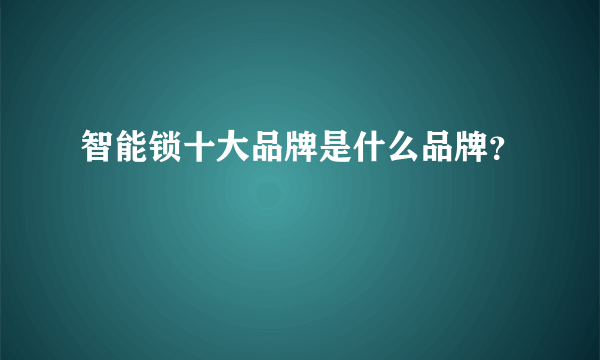 智能锁十大品牌是什么品牌?